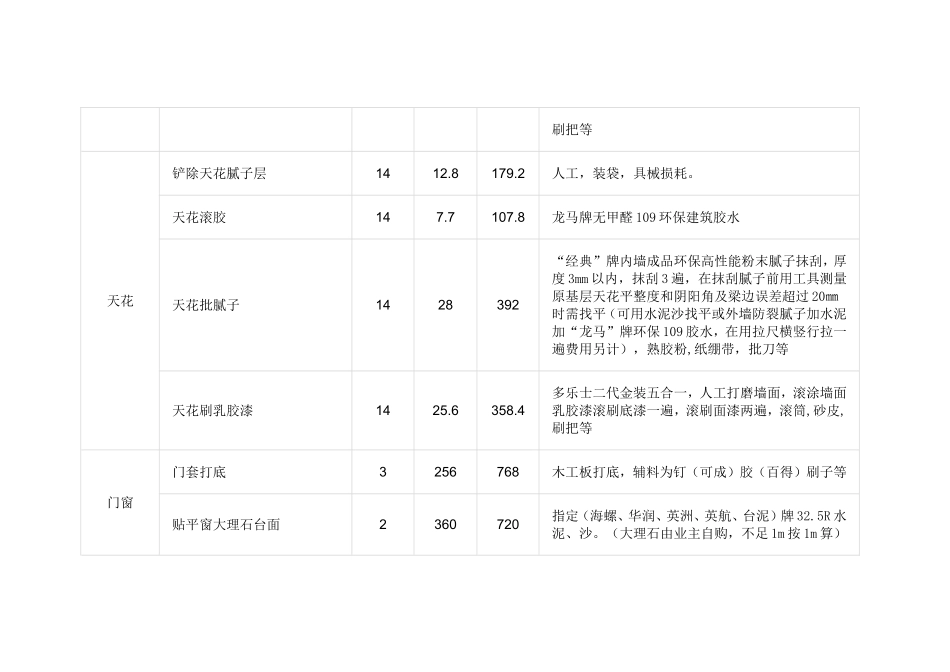 |  |  |  |  |  | 刷把等 |
|---|---|---|---|---|---|
| 天花 | 铲除天花腻子层 | 14 | 12.8 | 179.2 | 人工，装袋，具械损耗。 |
|  | 天花滚胶 | 14 | 7.7 | 107.8 | 龙马牌无甲醛109环保建筑胶水 |
|  | 天花批腻子 | 14 | 28 | 392 | “经典”牌内墙成品环保高性能粉末腻子抹刮，厚度3mm以内，抹刮3遍，在抹刮腻子前用工具测量原基层天花平整度和阴阳角及梁边误差超过20mm时需找平（可用水泥沙找平或外墙防裂腻子加水泥加“龙马”牌环保109胶水，在用拉尺横竖行拉一遍费用另计），熟胶粉,纸绷带，批刀等 |
|  | 天花刷乳胶漆 | 14 | 25.6 | 358.4 | 多乐士二代金装五合一，人工打磨墙面，滚涂墙面乳胶漆滚刷底漆一遍，滚刷面漆两遍，滚筒,砂皮,刷把等 |
| 门窗 | 门套打底 | 3 | 256 | 768 | 木工板打底，辅料为钉（可成）胶（百得）刷子等 |
|  | 贴平窗大理石台面 | 2 | 360 | 720 | 指定（海螺、华润、英洲、英航、台泥）牌32.5R水泥、沙。（大理石由业主自购，不足1m按1m算） |